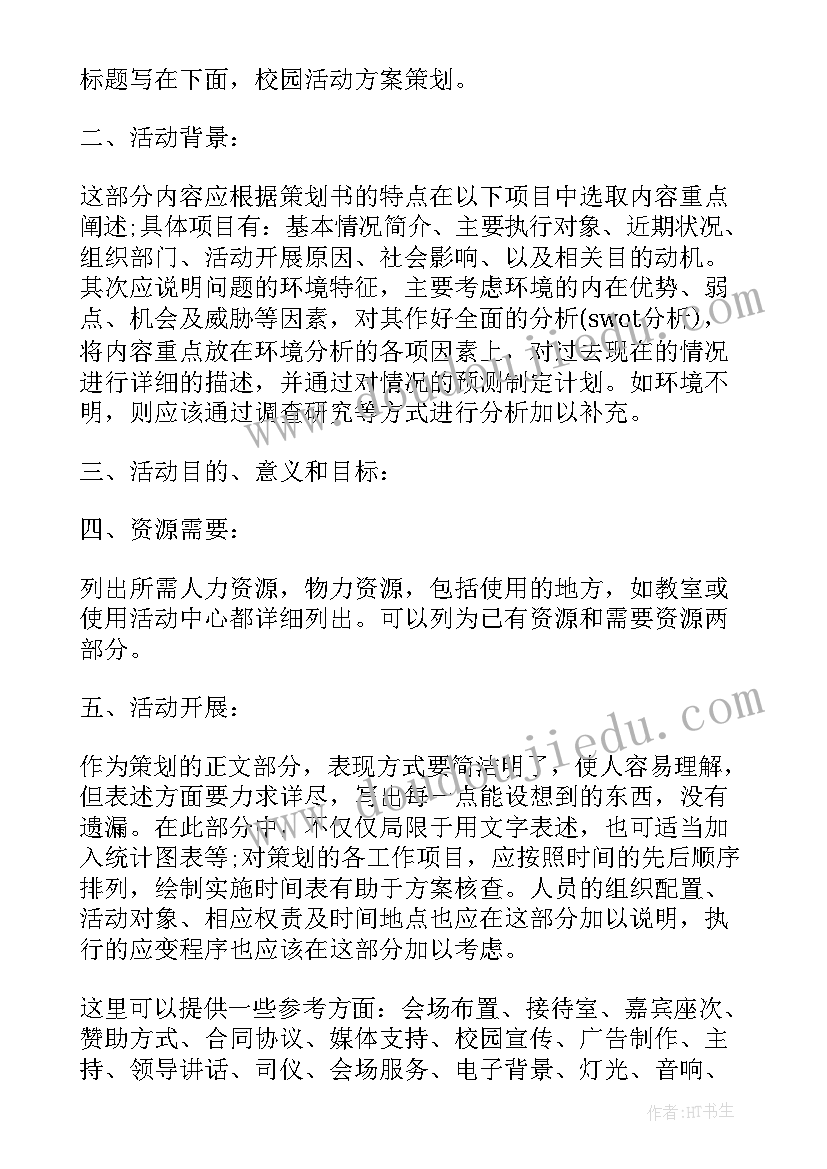 标题写在下面，校园活动方案策划。

二、活动背景：

这部分内容应根据策划书的特点在以下项目中选取内容重点阐述;具体项目有：基本情况简介、主要执行对象、近期状况、组织部门、活动开展原因、社会影响、以及相关目的动机。其次应说明问题的环境特征，主要考虑环境的内在优势、弱点、机会及威胁等因素，对其作好全面的分析(swot分析)，将内容重点放在环境分析的各项因素上，对过去现在的情况进行详细的描述，并通过对情况的预测制定计划。如环境不明，则应该通过调查研究等方式进行分析加以补充。

三、活动目的、意义和目标：

四、资源需要：

列出所需人力资源，物力资源，包括使用的地方，如教室或使用活动中心都详细列出。可以列为已有资源和需要资源两部分。

五、活动开展：

作为策划的正文部分，表现方式要简洁明了，使人容易理解，但表述方面要力求详尽，写出每一点能设想到的东西，没有遗漏。在此部分中，不仅仅局限于用文字表述，也可适当加入统计图表等;对策划的各工作项目，应按照时间的先后顺序排列，绘制实施时间表有助于方案核查。人员的组织配置、活动对象、相应权责及时间地点也应在这部分加以说明，执行的应变程序也应该在这部分加以考虑。

这里可以提供一些参考方面：会场布置、接待室、嘉宾座次、赞助方式、合同协议、媒体支持、校园宣传、广告制作、主持、领导讲话、司仪、会场服务、电子背景、灯光、音响、

作者：HT书生